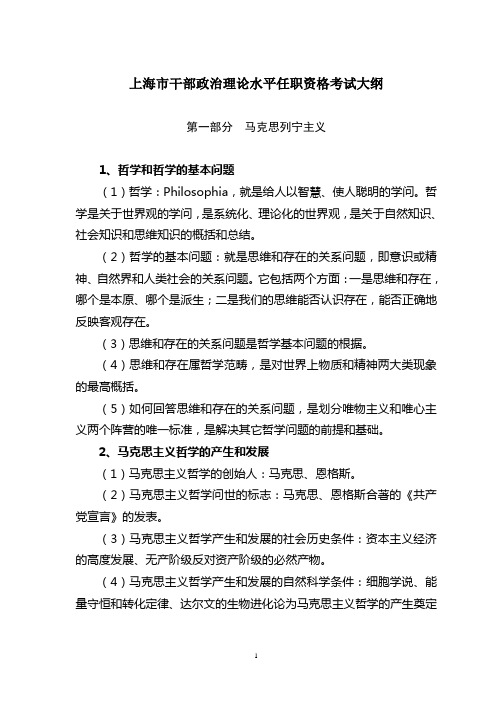 上海市干部政治理论水平任职资格考试大纲

第一部分　马克思列宁主义

1、哲学和哲学的基本问题

（1）哲学：Philosophia，就是给人以智慧、使人聪明的学问。哲学是关于世界观的学问，是系统化、理论化的世界观，是关于自然知识、社会知识和思维知识的概括和总结。

（2）哲学的基本问题：就是思维和存在的关系问题，即意识或精神、自然界和人类社会的关系问题。它包括两个方面：一是思维和存在，哪个是本原、哪个是派生；二是我们的思维能否认识存在，能否正确地反映客观存在。

（3）思维和存在的关系问题是哲学基本问题的根据。

（4）思维和存在属哲学范畴，是对世界上物质和精神两大类现象的最高概括。

（5）如何回答思维和存在的关系问题，是划分唯物主义和唯心主义两个阵营的唯一标准，是解决其它哲学问题的前提和基础。

2、马克思主义哲学的产生和发展

（1）马克思主义哲学的创始人：马克思、恩格斯。

（2）马克思主义哲学问世的标志：马克思、恩格斯合著的《共产党宣言》的发表。

（3）马克思主义哲学产生和发展的社会历史条件：资本主义经济的高度发展、无产阶级反对资产阶级的必然产物。

（4）马克思主义哲学产生和发展的自然科学条件：细胞学说、能量守恒和转化定律、达尔文的生物进化论为马克思主义哲学的产生奠定

1